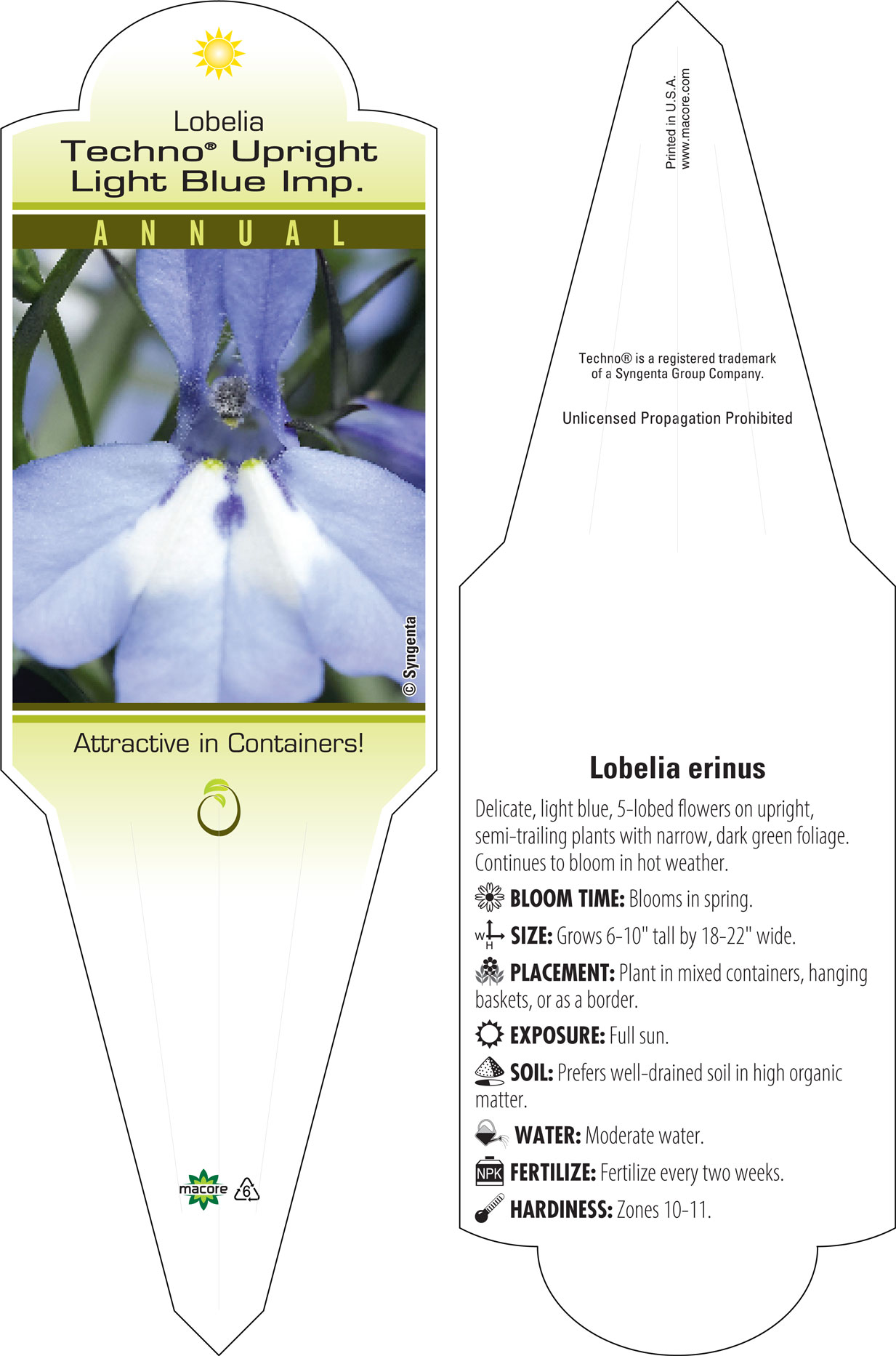 Lobelia
Techno® Upright Light Blue Imp.

ANNUAL

© Syngenta

Attractive in Containers!

macore 6

Printed in U.S.A.
www.macore.com

Techno® is a registered trademark of a Syngenta Group Company.

Unlicensed Propagation Prohibited

Lobelia erinus

Delicate, light blue, 5-lobed flowers on upright, semi-trailing plants with narrow, dark green foliage. Continues to bloom in hot weather.

BLOOM TIME: Blooms in spring.

W H SIZE: Grows 6-10" tall by 18-22" wide.

PLACEMENT: Plant in mixed containers, hanging baskets, or as a border.

EXPOSURE: Full sun.

SOIL: Prefers well-drained soil in high organic matter.

WATER: Moderate water.

NPK FERTILIZE: Fertilize every two weeks.

HARDINESS: Zones 10-11.